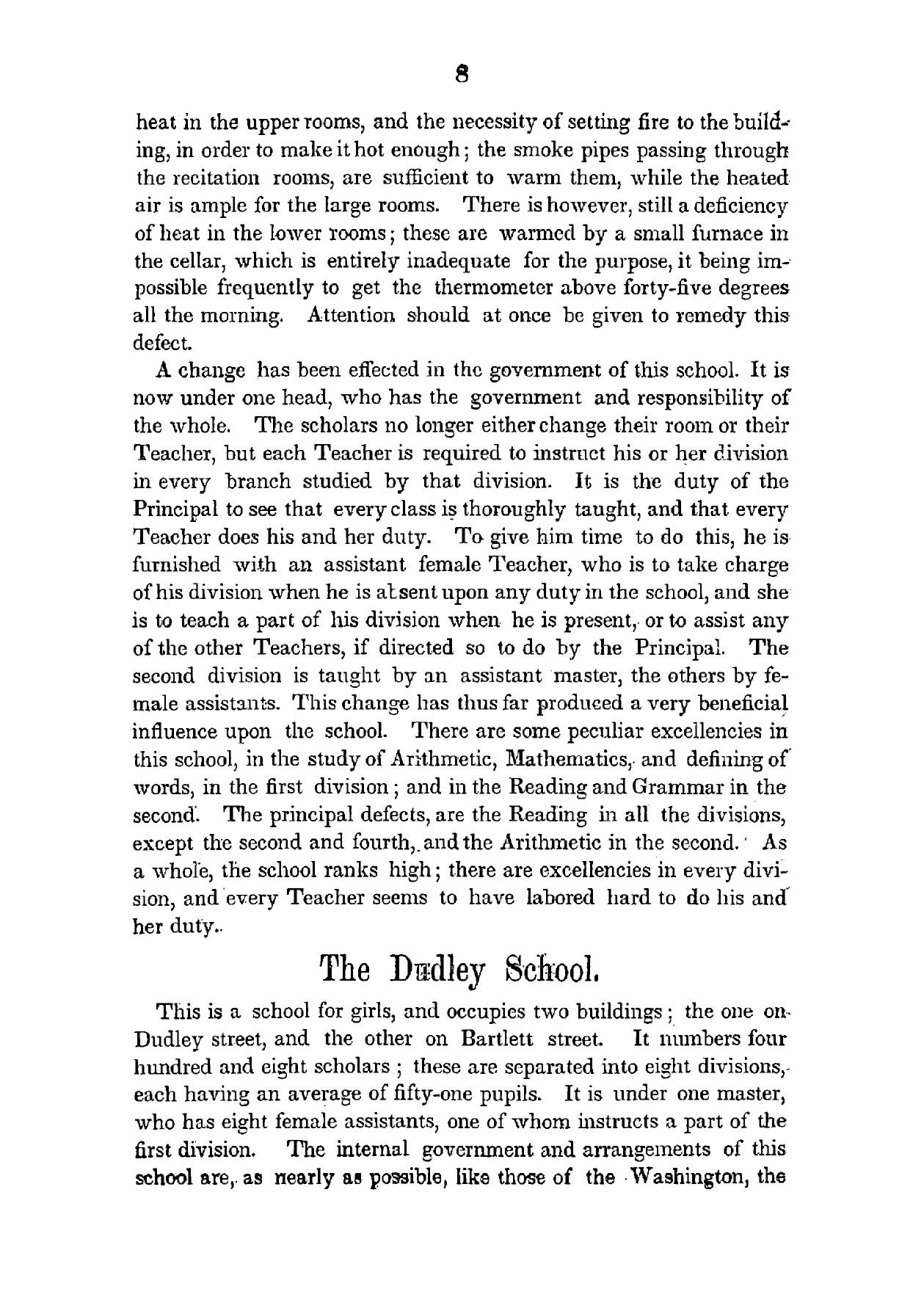 8

heat in the upper rooms, and the necessity of setting fire to the building, in order to make it hot enough; the smoke pipes passing through the recitation rooms, are sufficient to warm them, while the heated air is ample for the large rooms. There is however, still a deficiency of heat in the lower rooms; these are warmed by a small furnace in the cellar, which is entirely inadequate for the purpose, it being impossible frequently to get the thermometer above forty-five degrees all the morning. Attention should at once be given to remedy this defect.

A change has been effected in the government of this school. It is now under one head, who has the government and responsibility of the whole. The scholars no longer either change their room or their Teacher, but each Teacher is required to instruct his or her division in every branch studied by that division. It is the duty of the Principal to see that every class is thoroughly taught, and that every Teacher does his and her duty. To give him time to do this, he is furnished with an assistant female Teacher, who is to take charge of his division when he is absent upon any duty in the school, and she is to teach a part of his division when he is present, or to assist any of the other Teachers, if directed so to do by the Principal. The second division is taught by an assistant master, the others by female assistants. This change has thus far produced a very beneficial influence upon the school. There are some peculiar excellencies in this school, in the study of Arithmetic, Mathematics, and defining of words, in the first division; and in the Reading and Grammar in the second. The principal defects, are the Reading in all the divisions, except the second and fourth, and the Arithmetic in the second. As a whole, the school ranks high; there are excellencies in every division, and every Teacher seems to have labored hard to do his and her duty.

The Dudley School.

This is a school for girls, and occupies two buildings; the one on Dudley street, and the other on Bartlett street. It numbers four hundred and eight scholars; these are separated into eight divisions, each having an average of fifty-one pupils. It is under one master, who has eight female assistants, one of whom instructs a part of the first division. The internal government and arrangements of this school are, as nearly as possible, like those of the Washington, the